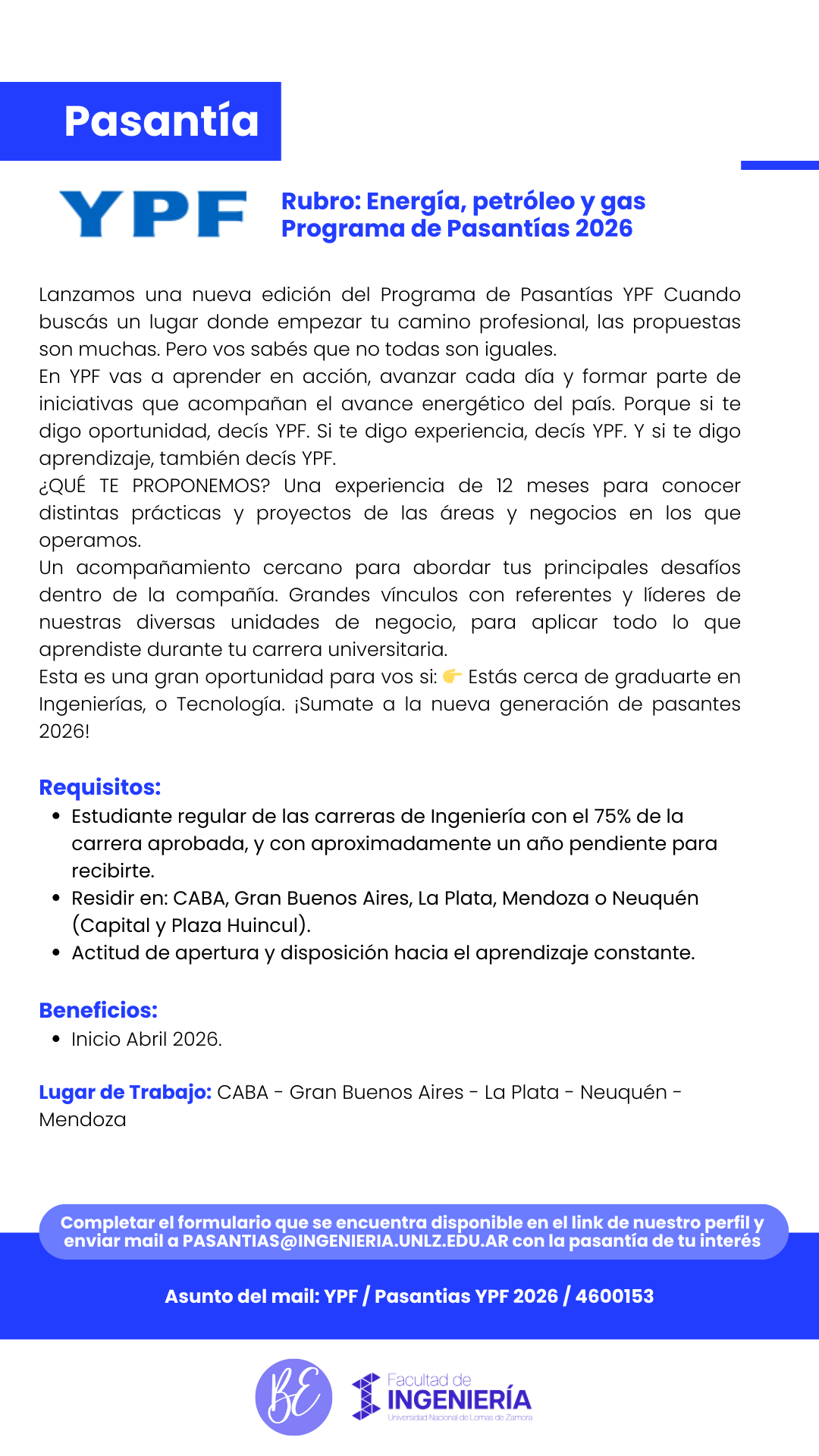 Pasantía

YPF

Rubro: Energía, petróleo y gas
Programa de Pasantías 2026

Lanzamos una nueva edición del Programa de Pasantías YPF Cuando buscás un lugar donde empezar tu camino profesional, las propuestas son muchas. Pero vos sabés que no todas son iguales.
En YPF vas a aprender en acción, avanzar cada día y formar parte de iniciativas que acompañan el avance energético del país. Porque si te digo oportunidad, decís YPF. Si te digo experiencia, decís YPF. Y si te digo aprendizaje, también decís YPF.
¿QUÉ TE PROPONEMOS? Una experiencia de 12 meses para conocer distintas prácticas y proyectos de las áreas y negocios en los que operamos.
Un acompañamiento cercano para abordar tus principales desafíos dentro de la compañía. Grandes vínculos con referentes y líderes de nuestras diversas unidades de negocio, para aplicar todo lo que aprendiste durante tu carrera universitaria.
Esta es una gran oportunidad para vos si: 👉 Estás cerca de graduarte en Ingenierías, o Tecnología. ¡Sumate a la nueva generación de pasantes 2026!

Requisitos:
• Estudiante regular de las carreras de Ingeniería con el 75% de la carrera aprobada, y con aproximadamente un año pendiente para recibirte.
• Residir en: CABA, Gran Buenos Aires, La Plata, Mendoza o Neuquén (Capital y Plaza Huincul).
• Actitud de apertura y disposición hacia el aprendizaje constante.

Beneficios:
• Inicio Abril 2026.

Lugar de Trabajo: CABA - Gran Buenos Aires - La Plata - Neuquén - Mendoza

Completar el formulario que se encuentra disponible en el link de nuestro perfil y enviar mail a PASANTIAS@INGENIERIA.UNLZ.EDU.AR con la pasantía de tu interés

Asunto del mail: YPF / Pasantias YPF 2026 / 4600153

BE

Facultad de
INGENIERÍA
Universidad Nacional de Lomas de Zamora